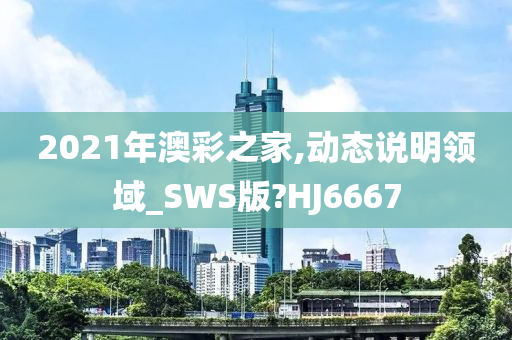 2021年澳彩之家,动态说明领域_SWS版?HJ6667